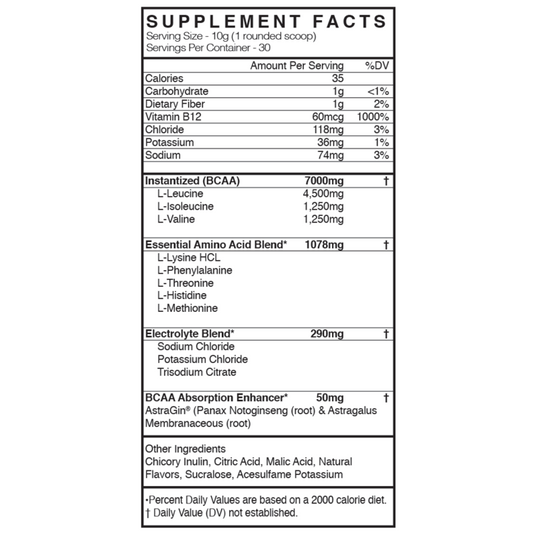 SUPPLEMENT FACTS
Serving Size - 10g (1 rounded scoop)
Servings Per Container - 30

| | Amount Per Serving | %DV |
|---|---|---|
| Calories | 35 | |
| Carbohydrate | 1g | <1% |
| Dietary Fiber | 1g | 2% |
| Vitamin B12 | 60mcg | 1000% |
| Chloride | 118mg | 3% |
| Potassium | 36mg | 1% |
| Sodium | 74mg | 3% |
| Instantized (BCAA) | 7000mg | † |
| L-Leucine | 4,500mg | |
| L-Isoleucine | 1,250mg | |
| L-Valine | 1,250mg | |
| Essential Amino Acid Blend* | 1078mg | † |
| L-Lysine HCL | | |
| L-Phenylalanine | | |
| L-Threonine | | |
| L-Histidine | | |
| L-Methionine | | |
| Electrolyte Blend* | 290mg | † |
| Sodium Chloride | | |
| Potassium Chloride | | |
| Trisodium Citrate | | |
| BCAA Absorption Enhancer* | 50mg | † |
| AstraGin® (Panax Notoginseng (root) & Astragalus Membranaceous (root) | | |

Other Ingredients
Chicory Inulin, Citric Acid, Malic Acid, Natural Flavors, Sucralose, Acesulfame Potassium

•Percent Daily Values are based on a 2000 calorie diet.
† Daily Value (DV) not established.